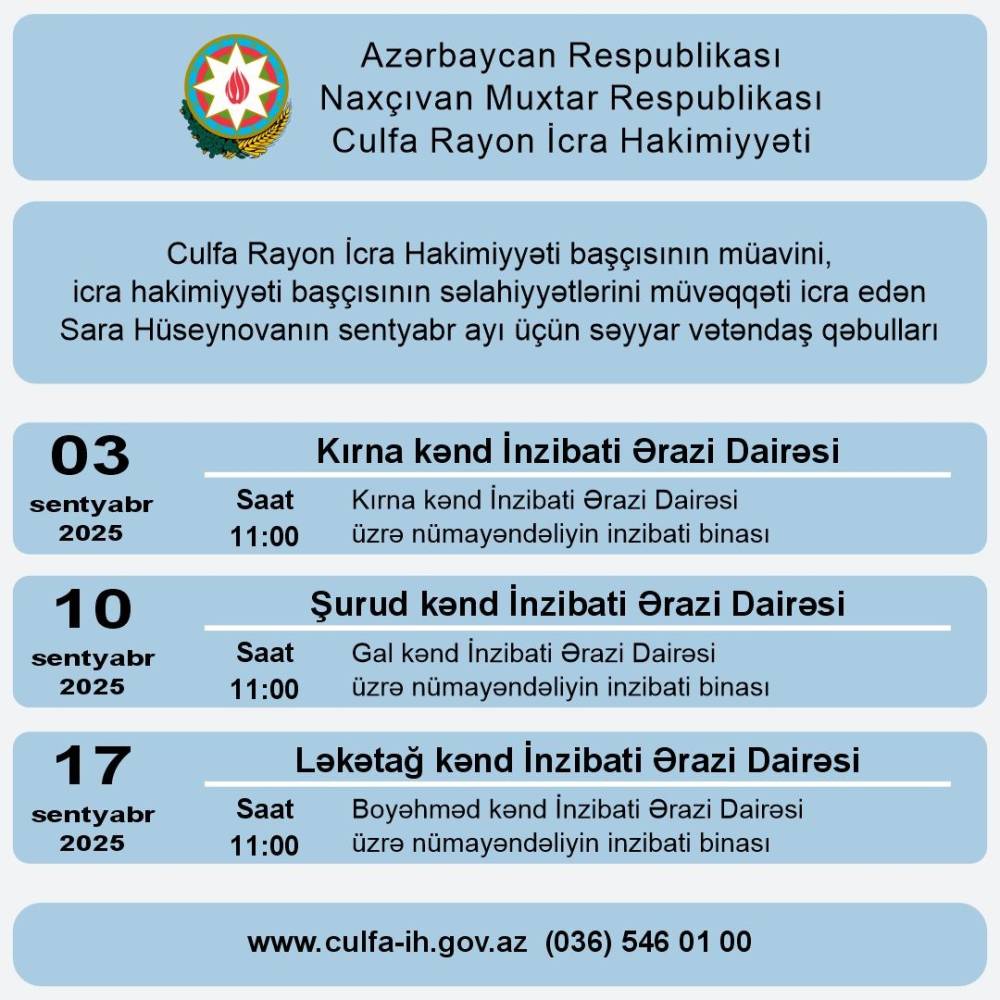 Azərbaycan Respublikası
Naxçıvan Muxtar Respublikası
Culfa Rayon İcra Hakimiyyəti

Culfa Rayon İcra Hakimiyyəti başçısının müavini, icra hakimiyyəti başçısının səlahiyyətlərini müvəqqəti icra edən Sara Hüseynovanın sentyabr ayı üçün səyyar vətəndaş qəbulları

03
sentyabr
2025

Kırna kənd İnzibati Ərazi Dairəsi

Saat
11:00

Kırna kənd İnzibati Ərazi Dairəsi üzrə nümayəndəliyin inzibati binası

10
sentyabr
2025

Şurud kənd İnzibati Ərazi Dairəsi

Saat
11:00

Gal kənd İnzibati Ərazi Dairəsi üzrə nümayəndəliyin inzibati binası

17
sentyabr
2025

Ləkətağ kənd İnzibati Ərazi Dairəsi

Saat
11:00

Boyəhməd kənd İnzibati Ərazi Dairəsi üzrə nümayəndəliyin inzibati binası

www.culfa-ih.gov.az (036) 546 01 00